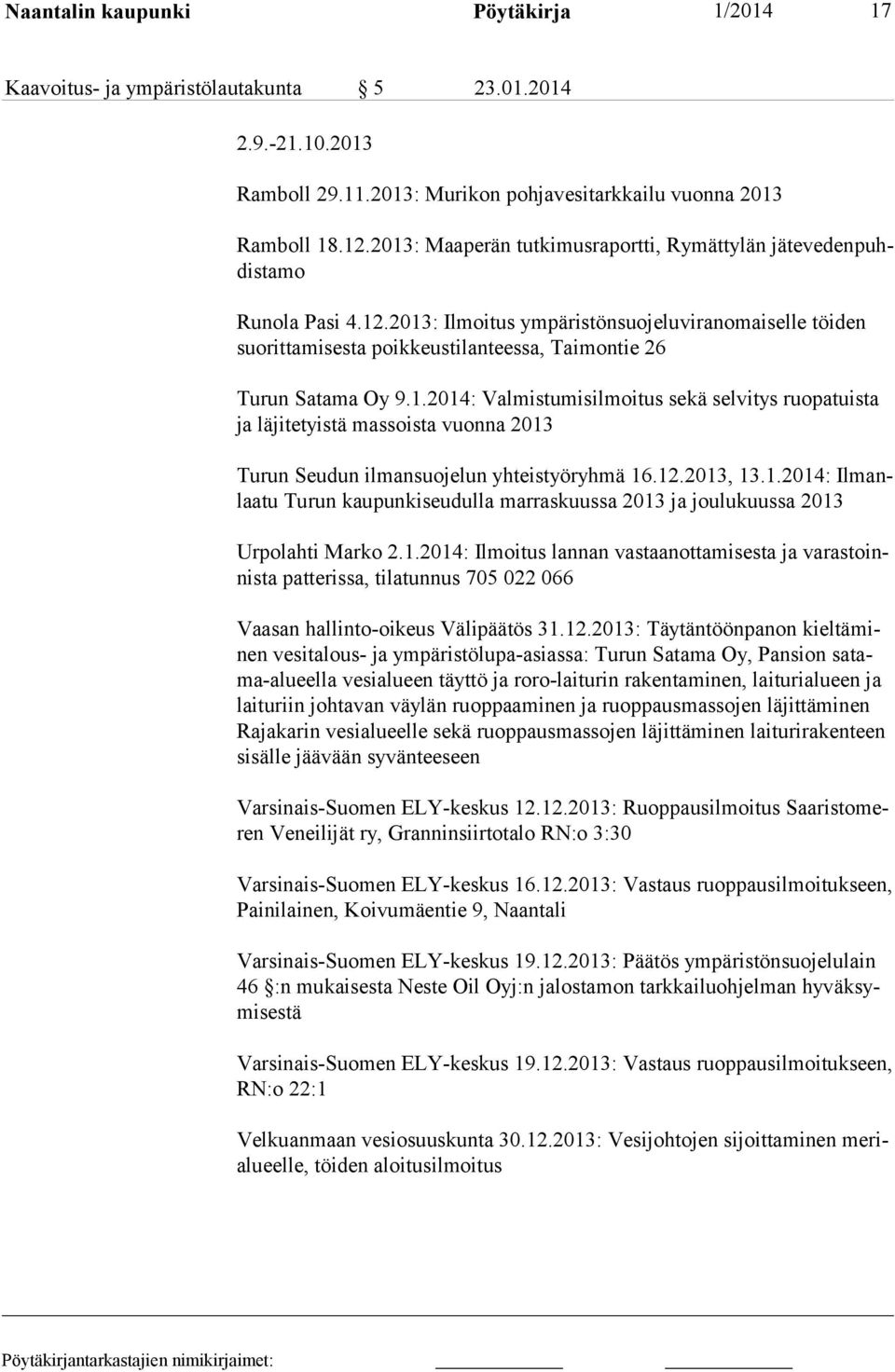 Naantalin kaupunki Pöytäkirja 1/2014 17

Kaavoitus- ja ympäristölautakunta § 5 23.01.2014

2.9.-21.10.2013

Ramboll 29.11.2013: Murikon pohjavesitarkkailu vuonna 2013

Ramboll 18.12.2013: Maaperän tutkimusraportti, Rymättylän jätevedenpuhdistamo

Runola Pasi 4.12.2013: Ilmoitus ympäristönsuojeluviranomaiselle töiden suorittamisesta poikkeustilanteessa, Taimontie 26

Turun Satama Oy 9.1.2014: Valmistumisilmoitus sekä selvitys ruopatuista ja läjitetyistä massoista vuonna 2013

Turun Seudun ilmansuojelun yhteistyöryhmä 16.12.2013, 13.1.2014: Ilmanlaatu Turun kaupunkiseudulla marraskuussa 2013 ja joulukuussa 2013

Urpolahti Marko 2.1.2014: Ilmoitus lannan vastaanottamisesta ja varastoinnista patterissa, tilatunnus 705 022 066

Vaasan hallinto-oikeus Välipäätös 31.12.2013: Täytäntöönpanon kieltäminen vesitalous- ja ympäristölupa-asiassa: Turun Satama Oy, Pansion satama-alueella vesialueen täyttö ja roro-laiturin rakentaminen, laiturialueen ja laituriin johtavan väylän ruoppaaminen ja ruoppausmassojen läjittäminen Rajakarin vesialueelle sekä ruoppausmassojen läjittäminen laiturirakenteen sisälle jäävään syvänteeseen

Varsinais-Suomen ELY-keskus 12.12.2013: Ruoppausilmoitus Saaristomeren Veneilijät ry, Granninsiirtotalo RN:o 3:30

Varsinais-Suomen ELY-keskus 16.12.2013: Vastaus ruoppausilmoitukseen, Painilainen, Koivumäentie 9, Naantali

Varsinais-Suomen ELY-keskus 19.12.2013: Päätös ympäristönsuojelulain 46 §:n mukaisesta Neste Oil Oyj:n jalostamon tarkkailuohjelman hyväksymisestä

Varsinais-Suomen ELY-keskus 19.12.2013: Vastaus ruoppausilmoitukseen, RN:o 22:1

Velkuanmaan vesiosuuskunta 30.12.2013: Vesijohtojen sijoittaminen merialueelle, töiden aloitusilmoitus

Pöytäkirjantarkastajien nimikirjaimet: